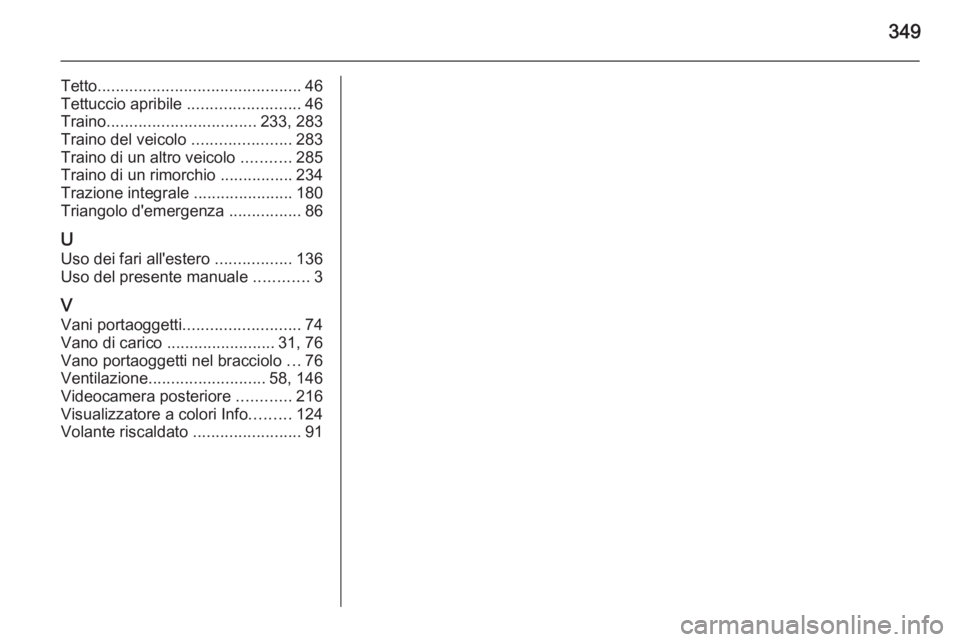 349

Tetto 46
Tettuccio apribile 46
Traino 233, 283
Traino del veicolo 283
Traino di un altro veicolo 285
Traino di un rimorchio 234
Trazione integrale 180
Triangolo d'emergenza 86

U
Uso dei fari all'estero 136
Uso del presente manuale 3

V
Vani portaoggetti 74
Vano di carico 31, 76
Vano portaoggetti nel bracciolo 76
Ventilazione 58, 146
Videocamera posteriore 216
Visualizzatore a colori Info 124
Volante riscaldato 91

carmanualsonline.info